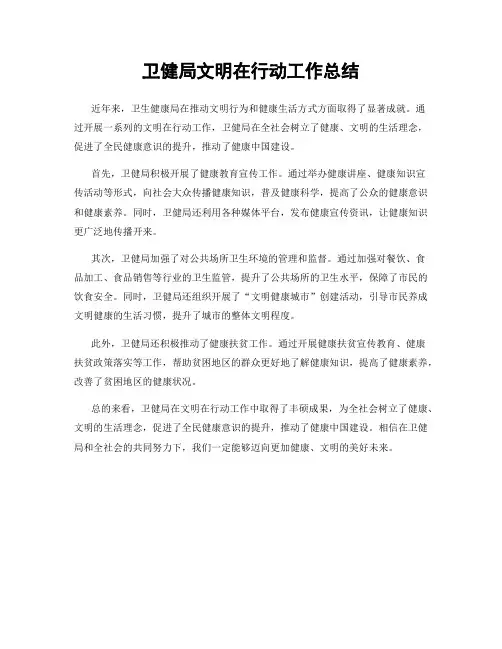 卫健局文明在行动工作总结

近年来，卫生健康局在推动文明行为和健康生活方式方面取得了显著成就。通过开展一系列的文明在行动工作，卫健局在全社会树立了健康、文明的生活理念，促进了全民健康意识的提升，推动了健康中国建设。

首先，卫健局积极开展了健康教育宣传工作。通过举办健康讲座、健康知识宣传活动等形式，向社会大众传播健康知识，普及健康科学，提高了公众的健康意识和健康素养。同时，卫健局还利用各种媒体平台，发布健康宣传资讯，让健康知识更广泛地传播开来。

其次，卫健局加强了对公共场所卫生环境的管理和监督。通过加强对餐饮、食品加工、食品销售等行业的卫生监管，提升了公共场所的卫生水平，保障了市民的饮食安全。同时，卫健局还组织开展了“文明健康城市”创建活动，引导市民养成文明健康的生活习惯，提升了城市的整体文明程度。

此外，卫健局还积极推动了健康扶贫工作。通过开展健康扶贫宣传教育、健康扶贫政策落实等工作，帮助贫困地区的群众更好地了解健康知识，提高了健康素养，改善了贫困地区的健康状况。

总的来看，卫健局在文明在行动工作中取得了丰硕成果，为全社会树立了健康、文明的生活理念，促进了全民健康意识的提升，推动了健康中国建设。相信在卫健局和全社会的共同努力下，我们一定能够迈向更加健康、文明的美好未来。